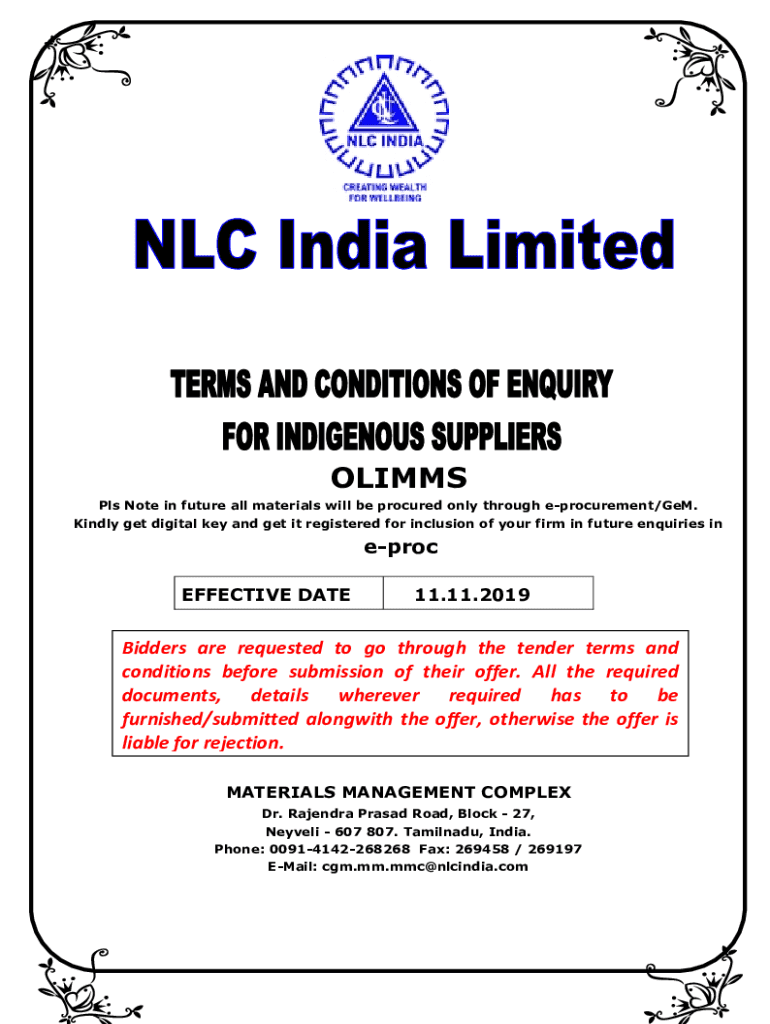 NLC INDIA
CREATING WEALTH FOR WELLBEING

NLC India Limited

TERMS AND CONDITIONS OF ENQUIRY
FOR INDIGENOUS SUPPLIERS
OLIMMS

Pls Note in future all materials will be procured only through e-procurement/GeM. Kindly get digital key and get it registered for inclusion of your firm in future enquiries in

e-proc

| EFFECTIVE DATE | 11.11.2019 |
|---|---|

Bidders are requested to go through the tender terms and conditions before submission of their offer. All the required documents, details wherever required has to be furnished/submitted alongwith the offer, otherwise the offer is liable for rejection.

MATERIALS MANAGEMENT COMPLEX
Dr. Rajendra Prasad Road, Block - 27,
Neyveli - 607 807. Tamilnadu, India.
Phone: 0091-4142-268268 Fax: 269458 / 269197
E-Mail: cgm.mm.mmc@nlcindia.com